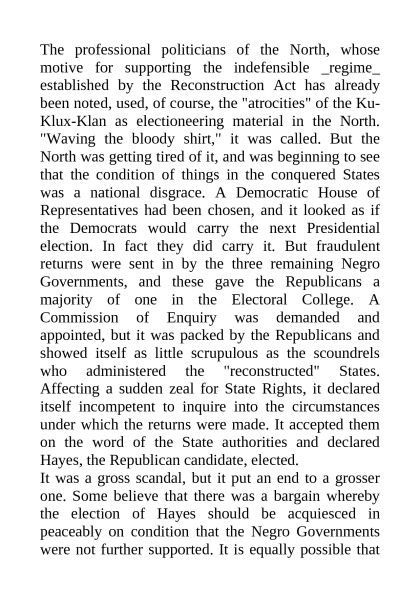 The professional politicians of the North, whose motive for supporting the indefensible _regime_ established by the Reconstruction Act has already been noted, used, of course, the "atrocities" of the Ku-Klux-Klan as electioneering material in the North. "Waving the bloody shirt," it was called. But the North was getting tired of it, and was beginning to see that the condition of things in the conquered States was a national disgrace. A Democratic House of Representatives had been chosen, and it looked as if the Democrats would carry the next Presidential election. In fact they did carry it. But fraudulent returns were sent in by the three remaining Negro Governments, and these gave the Republicans a majority of one in the Electoral College. A Commission of Enquiry was demanded and appointed, but it was packed by the Republicans and showed itself as little scrupulous as the scoundrels who administered the "reconstructed" States. Affecting a sudden zeal for State Rights, it declared itself incompetent to inquire into the circumstances under which the returns were made. It accepted them on the word of the State authorities and declared Hayes, the Republican candidate, elected.
It was a gross scandal, but it put an end to a grosser one. Some believe that there was a bargain whereby the election of Hayes should be acquiesced in peaceably on condition that the Negro Governments were not further supported. It is equally possible that